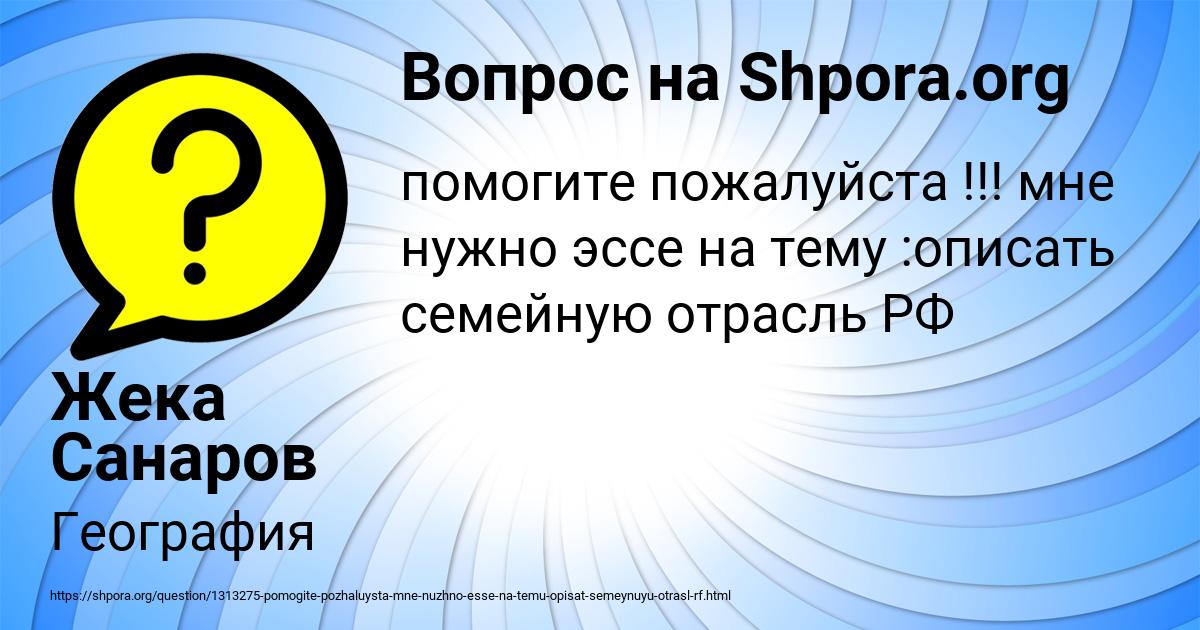 Вопрос на Shpora.org

помогите пожалуйста !!! мне нужно эссе на тему :описать семейную отрасль РФ

Жека Санаров

География

https://shpora.org/question/1313275-pomogite-pozhaluysta-mne-nuzhno-esse-na-temu-opisat-semeynuyu-otrasl-rf.html